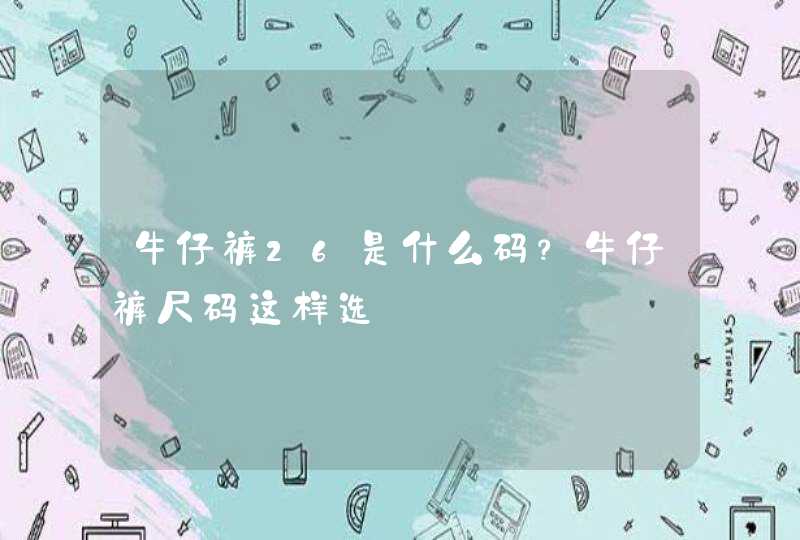 牛仔裤26是什么码?牛仔裤尺码这样选

STATIONERY